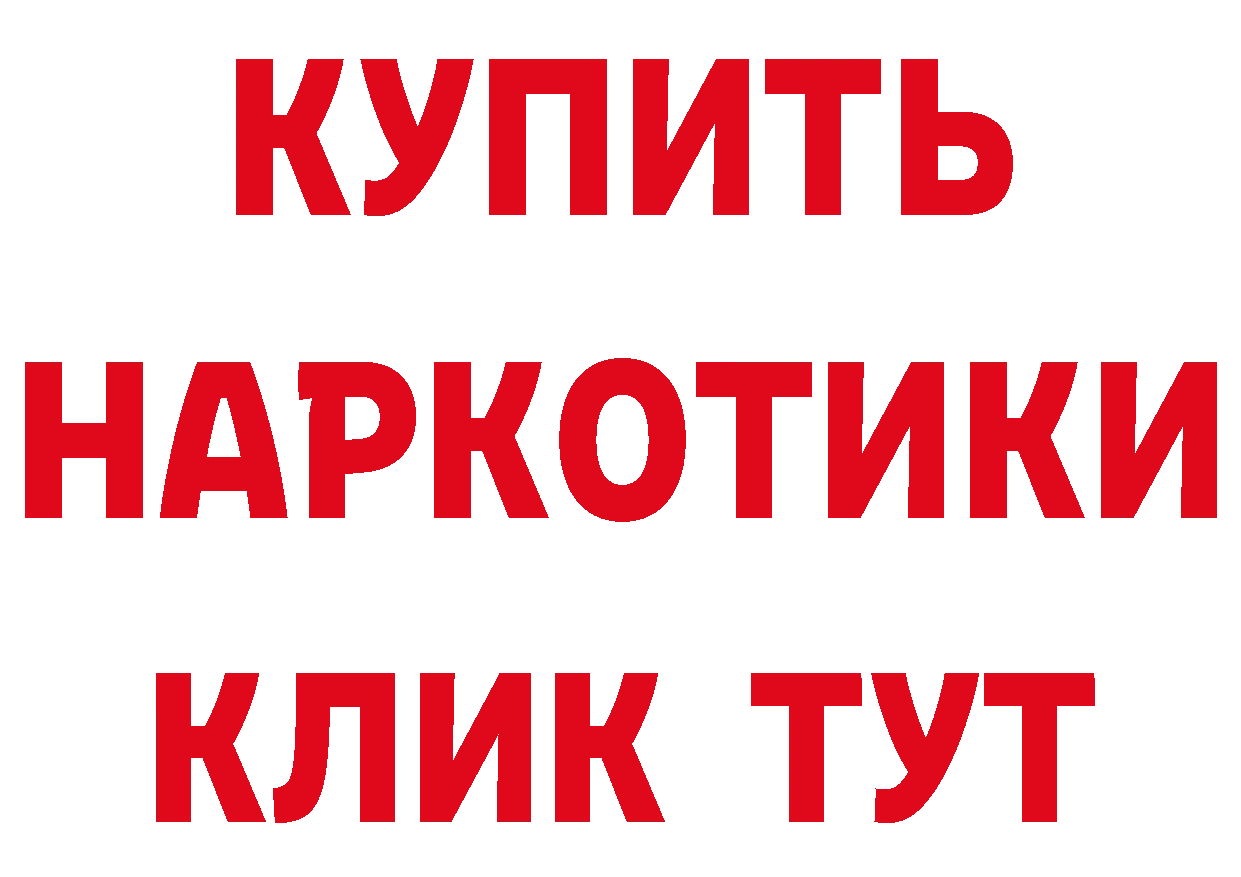 КУПИТЬ
НАРКОТИКИ
КЛИК ТУТ